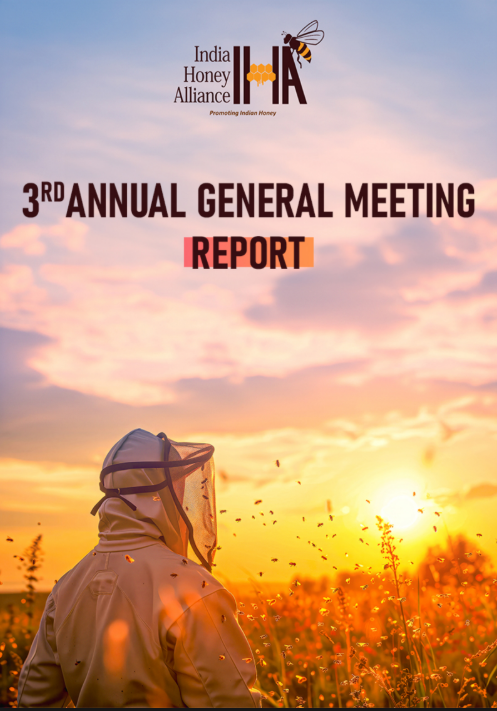 India
Honey
Alliance

IHA

Promoting Indian Honey

3RD ANNUAL GENERAL MEETING

REPORT